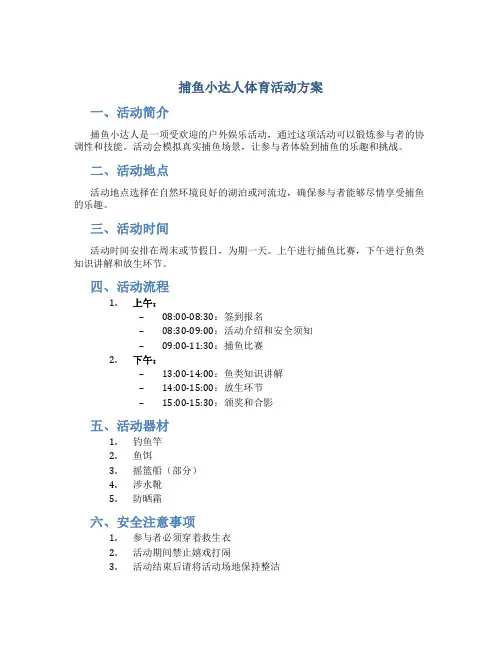 捕鱼小达人体育活动方案

一、活动简介

捕鱼小达人是一项受欢迎的户外娱乐活动，通过这项活动可以锻炼参与者的协调性和技能。活动会模拟真实捕鱼场景，让参与者体验到捕鱼的乐趣和挑战。

二、活动地点

活动地点选择在自然环境良好的湖泊或河流边，确保参与者能够尽情享受捕鱼的乐趣。

三、活动时间

活动时间安排在周末或节假日，为期一天。上午进行捕鱼比赛，下午进行鱼类知识讲解和放生环节。

四、活动流程

1. 上午：
– 08:00-08:30：签到报名
– 08:30-09:00：活动介绍和安全须知
– 09:00-11:30：捕鱼比赛
2. 下午：
– 13:00-14:00：鱼类知识讲解
– 14:00-15:00：放生环节
– 15:00-15:30：颁奖和合影

五、活动器材

1. 钓鱼竿
2. 鱼饵
3. 摇篮船（部分）
4. 涉水靴
5. 防晒霜

六、安全注意事项

1. 参与者必须穿着救生衣
2. 活动期间禁止嬉戏打闹
3. 活动结束后请将活动场地保持整洁